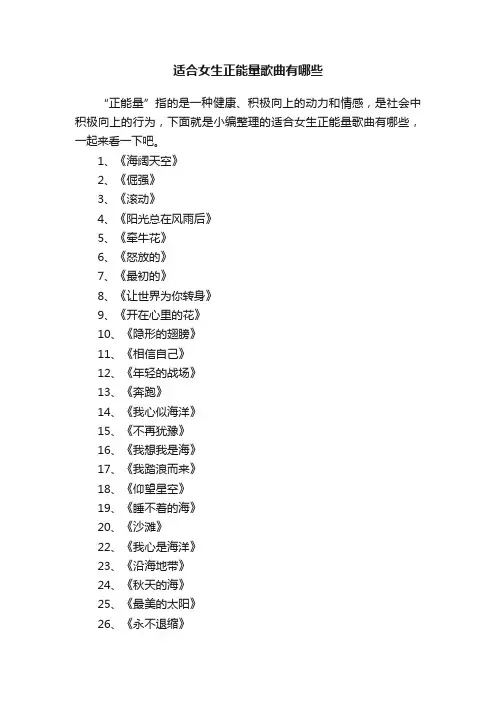 适合女生正能量歌曲有哪些

“正能量”指的是一种健康、积极向上的动力和情感，是社会中积极向上的行为，下面就是小编整理的适合女生正能量歌曲有哪些，一起来看一下吧。

1、《海阔天空》
2、《倔强》
3、《滚动》
4、《阳光总在风雨后》
5、《牵牛花》
6、《怒放的》
7、《最初的》
8、《让世界为你转身》
9、《开在心里的花》
10、《隐形的翅膀》
11、《相信自己》
12、《年轻的战场》
13、《奔跑》
14、《我心似海洋》
15、《不再犹豫》
16、《我想我是海》
17、《我踏浪而来》
18、《仰望星空》
19、《睡不着的海》
20、《沙滩》
22、《我心是海洋》
23、《沿海地带》
24、《秋天的海》
25、《最美的太阳》
26、《永不退缩》